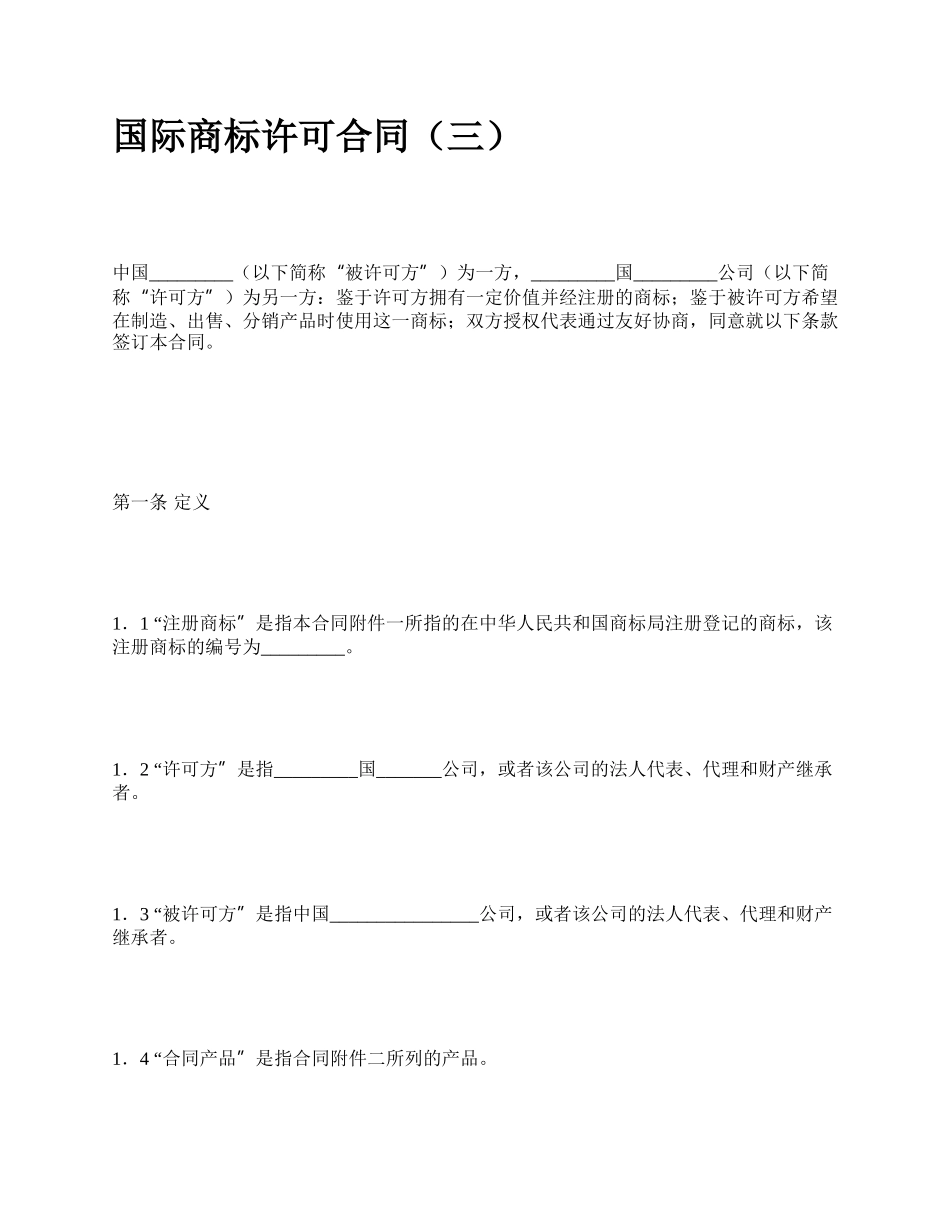 国际商标许可合同（三）

中国_________（以下简称“被许可方”）为一方，_________国_________公司（以下简称“许可方”）为另一方：鉴于许可方拥有一定价值并经注册的商标；鉴于被许可方希望在制造、出售、分销产品时使用这一商标；双方授权代表通过友好协商，同意就以下条款签订本合同。

第一条 定义

1．1“注册商标”是指本合同附件一所指的在中华人民共和国商标局注册登记的商标，该注册商标的编号为_________。

1．2“许可方”是指_________国_______公司，或者该公司的法人代表、代理和财产继承者。

1．3“被许可方”是指中国________________公司，或者该公司的法人代表、代理和财产继承者。

1．4“合同产品”是指合同附件二所列的产品。